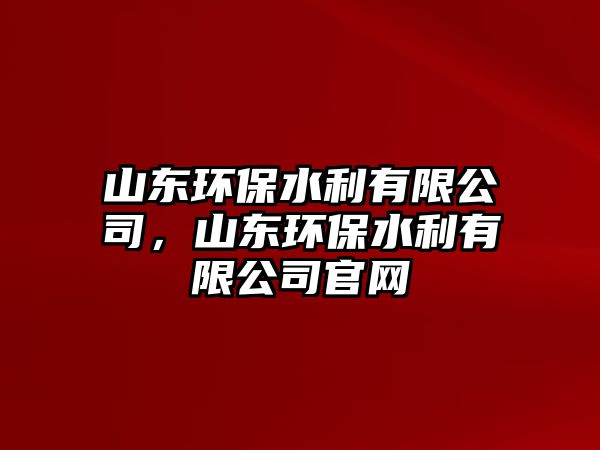 山东环保水利有限公司，山东环保水利有限公司官网